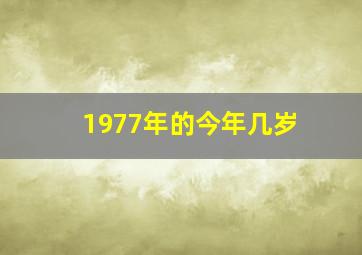 1977年的今年几岁